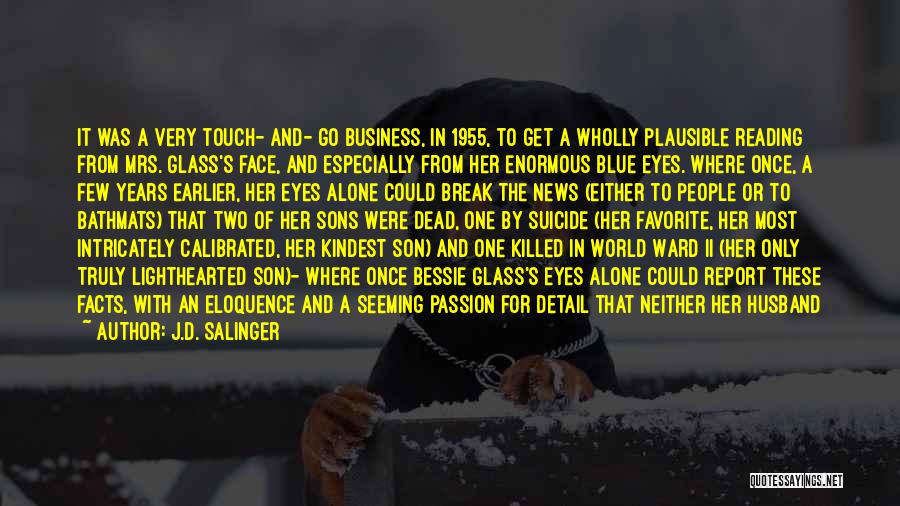 IT WAS A VERY TOUCH- AND- GO BUSINESS, IN 1955, TO GET A WHOLLY PLAUSIBLE READING FROM MRS. GLASS'S FACE, AND ESPECIALLY FROM HER ENORMOUS BLUE EYES. WHERE ONCE, A FEW YEARS EARLIER, HER EYES ALONE COULD BREAK THE NEWS (EITHER TO PEOPLE OR TO BATHMATS) THAT TWO OF HER SONS WERE DEAD, ONE BY SUICIDE (HER FAVORITE, HER MOST INTRICATELY CALIBRATED, HER KINDEST SON) AND ONE KILLED IN WORLD WARD II (HER ONLY TRULY LIGHTHEARTED SON)- WHERE ONCE BESSIE GLASS'S EYES ALONE COULD REPORT THESE FACTS, WITH AN ELOQUENCE AND A SEEMING PASSION FOR DETAIL THAT NEITHER HER HUSBAND

~ AUTHOR: J.D. SALINGER

QUOTESSAYINGS.NET